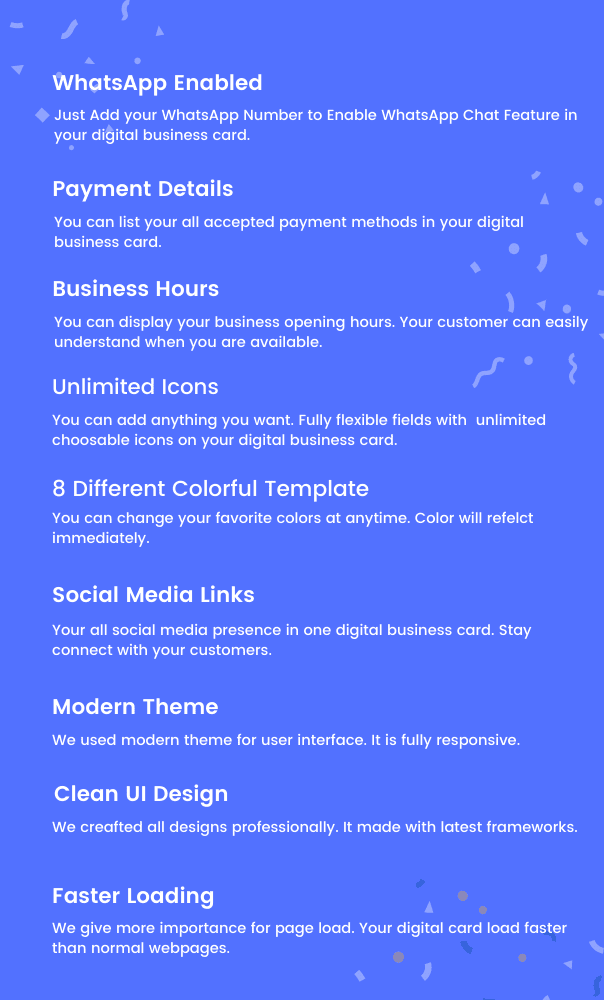 WhatsApp Enabled

Just Add your WhatsApp Number to Enable WhatsApp Chat Feature in your digital business card.

Payment Details

You can list your all accepted payment methods in your digital business card.

Business Hours

You can display your business opening hours. Your customer can easily understand when you are available.

Unlimited Icons

You can add anything you want. Fully flexible fields with unlimited choosable icons on your digital business card.

8 Different Colorful Template

You can change your favorite colors at anytime. Color will refelct immediately.

Social Media Links

Your all social media presence in one digital business card. Stay connect with your customers.

Modern Theme

We used modern theme for user interface. It is fully responsive.

Clean UI Design

We creafted all designs professionally. It made with latest frameworks.

Faster Loading

We give more importance for page load. Your digital card load faster than normal webpages.